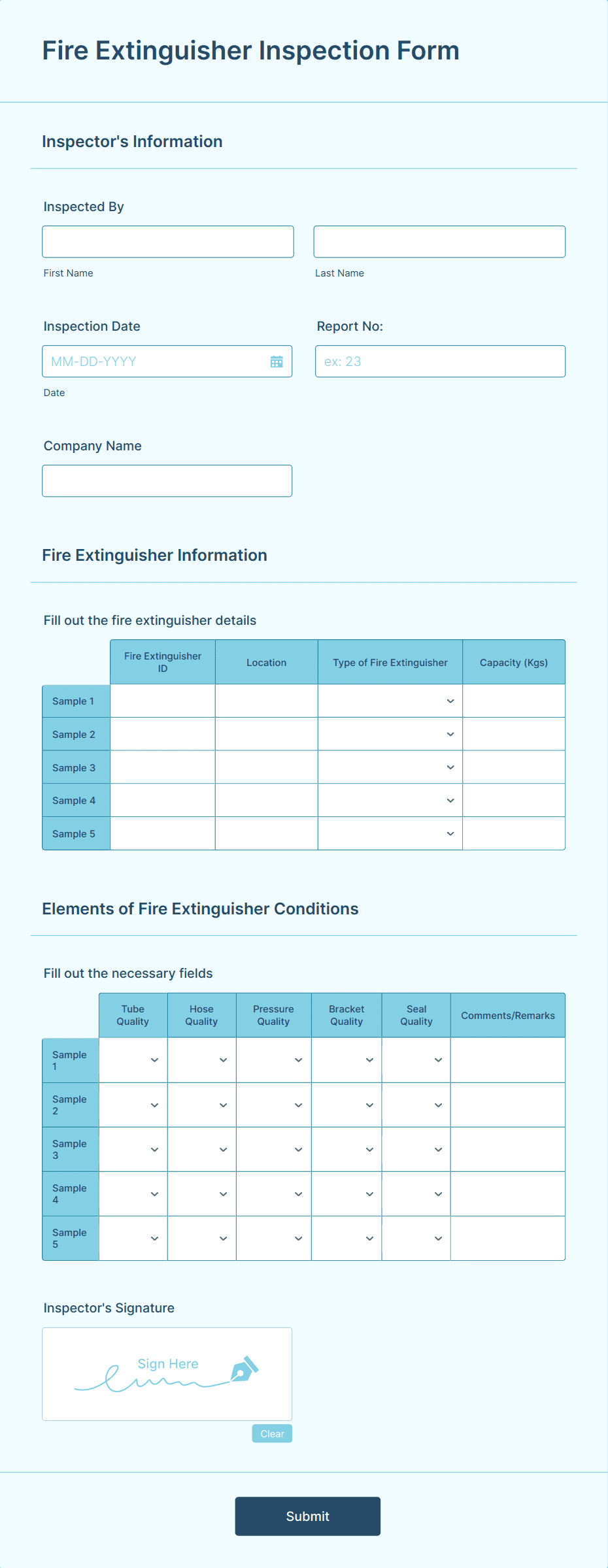 Fire Extinguisher Inspection Form

Inspector's Information

Inspected By

First Name

Last Name

Inspection Date

MM-DD-YYYY

Date

Report No:

ex: 23

Company Name

Fire Extinguisher Information

Fill out the fire extinguisher details

| | Fire Extinguisher ID | Location | Type of Fire Extinguisher | Capacity (Kgs) |
|---|---|---|---|---|
| Sample 1 | | | | |
| Sample 2 | | | | |
| Sample 3 | | | | |
| Sample 4 | | | | |
| Sample 5 | | | | |

Elements of Fire Extinguisher Conditions

Fill out the necessary fields

| | Tube Quality | Hose Quality | Pressure Quality | Bracket Quality | Seal Quality | Comments/Remarks |
|---|---|---|---|---|---|---|
| Sample 1 | | | | | | |
| Sample 2 | | | | | | |
| Sample 3 | | | | | | |
| Sample 4 | | | | | | |
| Sample 5 | | | | | | |

Inspector's Signature

Sign Here

Clear

Submit